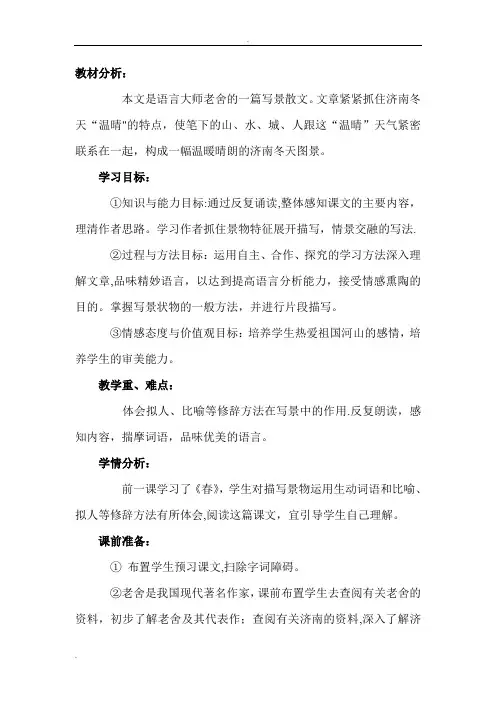 教材分析：

本文是语言大师老舍的一篇写景散文。文章紧紧抓住济南冬天“温晴"的特点，使笔下的山、水、城、人跟这“温晴”天气紧密联系在一起，构成一幅温暖晴朗的济南冬天图景。

学习目标：

①知识与能力目标:通过反复诵读,整体感知课文的主要内容，理清作者思路。学习作者抓住景物特征展开描写，情景交融的写法.

②过程与方法目标：运用自主、合作、探究的学习方法深入理解文章,品味精妙语言，以达到提高语言分析能力，接受情感熏陶的目的。掌握写景状物的一般方法，并进行片段描写。

③情感态度与价值观目标：培养学生热爱祖国河山的感情，培养学生的审美能力。

教学重、难点：

体会拟人、比喻等修辞方法在写景中的作用.反复朗读，感知内容，揣摩词语，品味优美的语言。

学情分析：

前一课学习了《春》，学生对描写景物运用生动词语和比喻、拟人等修辞方法有所体会,阅读这篇课文，宜引导学生自己理解。

课前准备：

① 布置学生预习课文,扫除字词障碍。

②老舍是我国现代著名作家，课前布置学生去查阅有关老舍的资料，初步了解老舍及其代表作：查阅有关济南的资料,深入了解济